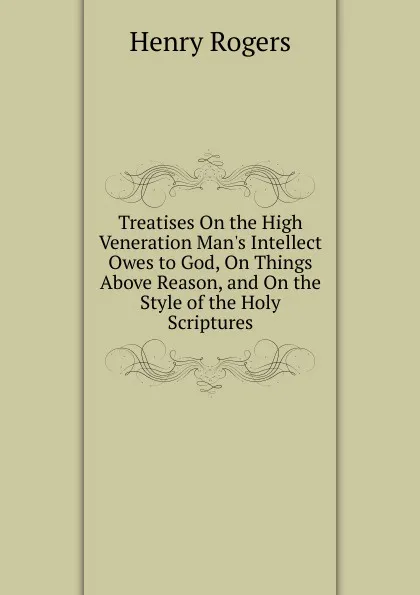 Henry Rogers

Treatises On the High Veneration Man's Intellect Owes to God, On Things Above Reason, and On the Style of the Holy Scriptures